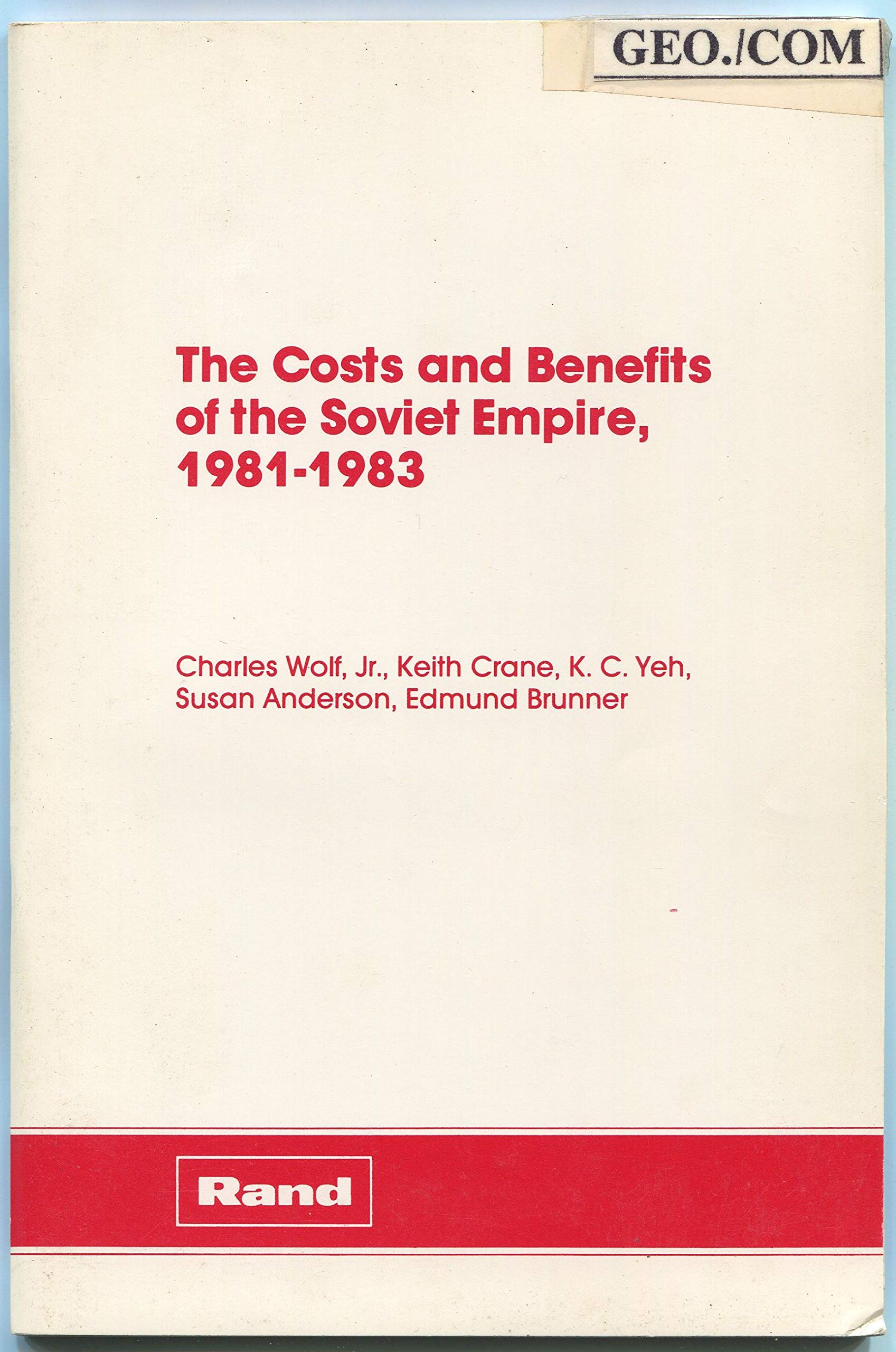 GEO./COM

The Costs and Benefits of the Soviet Empire, 1981-1983

Charles Wolf, Jr., Keith Crane, K. C. Yeh, Susan Anderson, Edmund Brunner

Rand